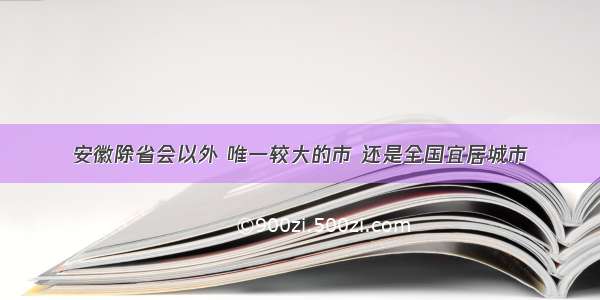 安徽除省会以外 唯一较大的市 还是全国宜居城市

©900zi.500zi.com